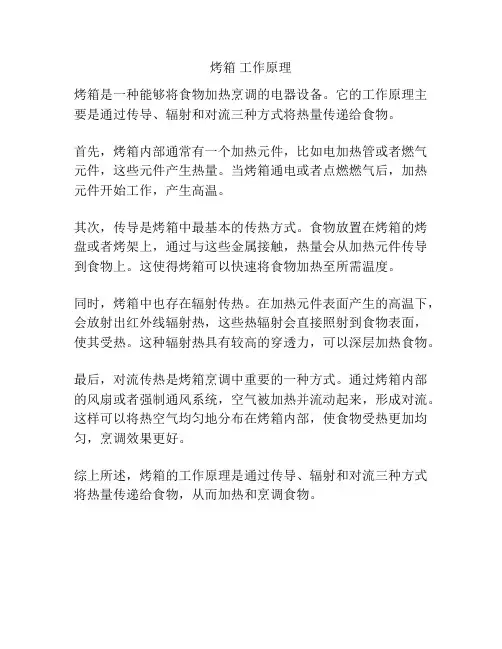 烤箱 工作原理

烤箱是一种能够将食物加热烹调的电器设备。它的工作原理主要是通过传导、辐射和对流三种方式将热量传递给食物。

首先，烤箱内部通常有一个加热元件，比如电加热管或者燃气元件，这些元件产生热量。当烤箱通电或者点燃燃气后，加热元件开始工作，产生高温。

其次，传导是烤箱中最基本的传热方式。食物放置在烤箱的烤盘或者烤架上，通过与这些金属接触，热量会从加热元件传导到食物上。这使得烤箱可以快速将食物加热至所需温度。

同时，烤箱中也存在辐射传热。在加热元件表面产生的高温下，会放射出红外线辐射热，这些热辐射会直接照射到食物表面，使其受热。这种辐射热具有较高的穿透力，可以深层加热食物。

最后，对流传热是烤箱烹调中重要的一种方式。通过烤箱内部的风扇或者强制通风系统，空气被加热并流动起来，形成对流。这样可以将热空气均匀地分布在烤箱内部，使食物受热更加均匀，烹调效果更好。

综上所述，烤箱的工作原理是通过传导、辐射和对流三种方式将热量传递给食物，从而加热和烹调食物。